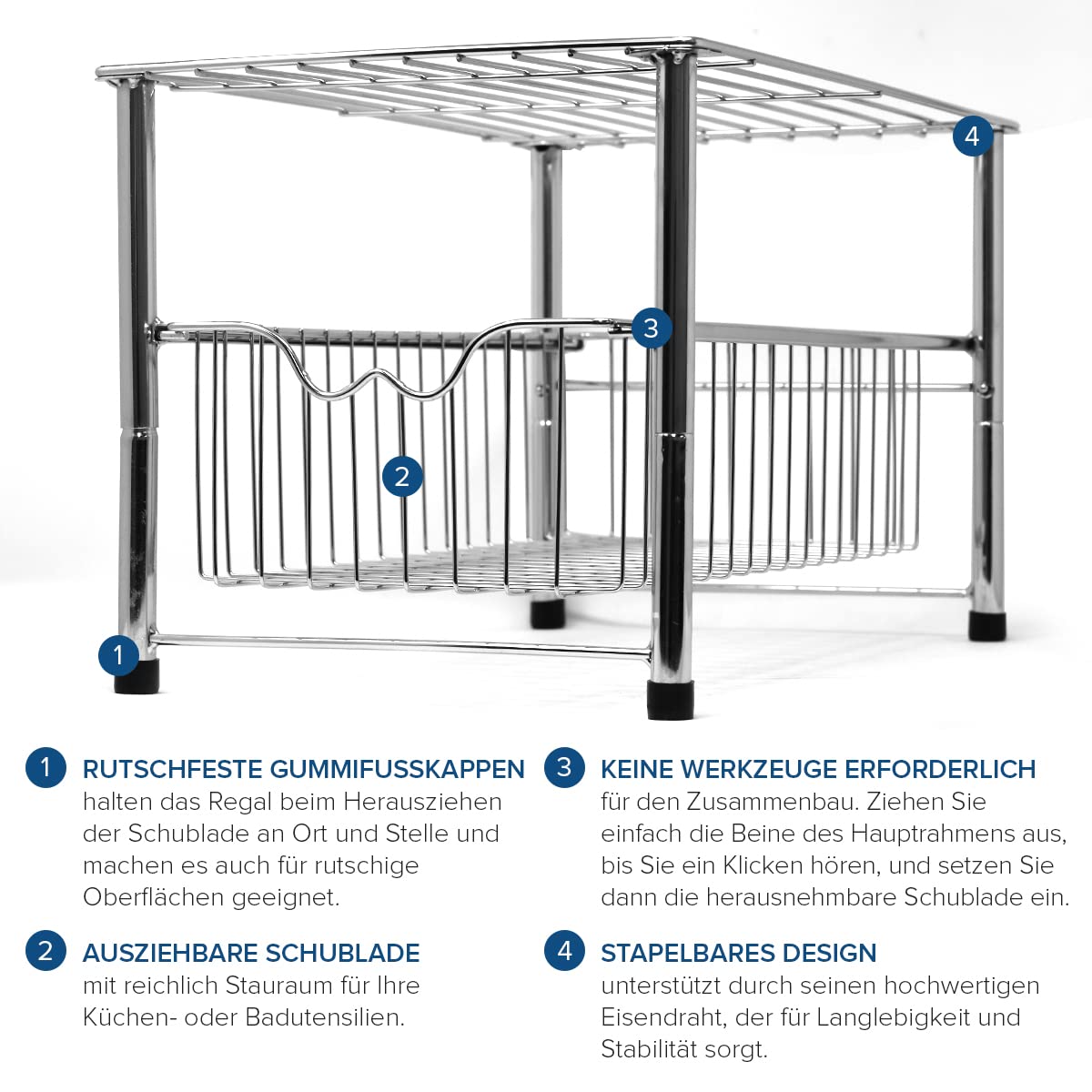 4

3

2

1

1 RUTSCHFESTE GUMMIFUSSKAPPEN
halten das Regal beim Herausziehen der Schublade an Ort und Stelle und machen es auch für rutschige Oberflächen geeignet.

2 AUSZIEHBARE SCHUBLADE
mit reichlich Stauraum für Ihre Küchen- oder Badutensilien.

3 KEINE WERKZEUGE ERFORDERLICH
für den Zusammenbau. Ziehen Sie einfach die Beine des Hauptrahmens aus, bis Sie ein Klicken hören, und setzen Sie dann die herausnehmbare Schublade ein.

4 STAPELBARES DESIGN
unterstützt durch seinen hochwertigen Eisendraht, der für Langlebigkeit und Stabilität sorgt.